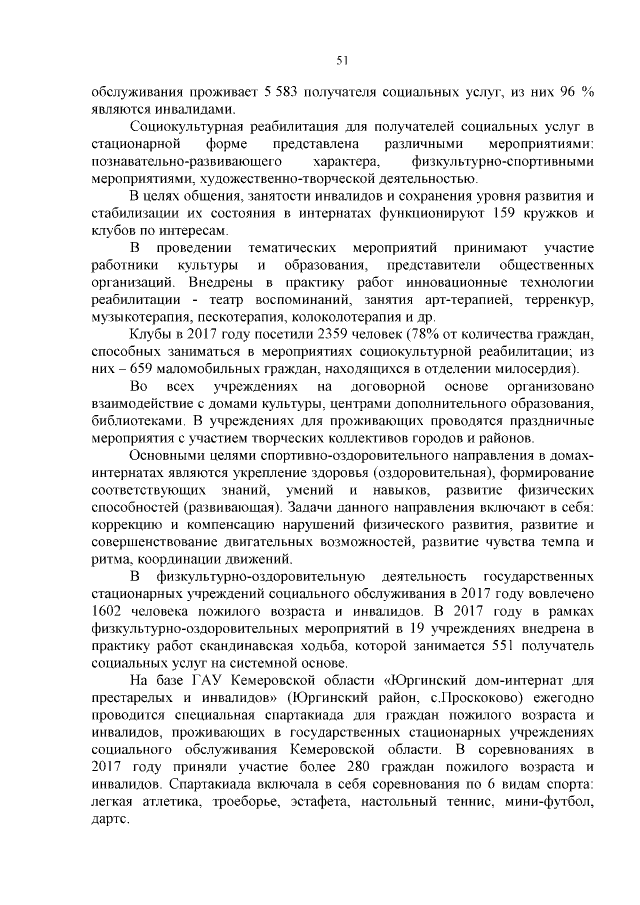 51

обслуживания проживает 5 583 получателя социальных услуг, из них 96 % являются инвалидами.

Социокультурная реабилитация для получателей социальных услуг в стационарной форме представлена различными мероприятиями: познавательно-развивающего характера, физкультурно-спортивными мероприятиями, художественно-творческой деятельностью.

В целях общения, занятости инвалидов и сохранения уровня развития и стабилизации их состояния в интернатах функционируют 159 кружков и клубов по интересам.

В проведении тематических мероприятий принимают участие работники культуры и образования, представители общественных организаций. Внедрены в практику работ инновационные технологии реабилитации - театр воспоминаний, занятия арт-терапией, терренкур, музыкотерапия, пескотерапия, колоколотерапия и др.

Клубы в 2017 году посетили 2359 человек (78% от количества граждан, способных заниматься в мероприятиях социокультурной реабилитации; из них – 659 маломобильных граждан, находящихся в отделении милосердия).

Во всех учреждениях на договорной основе организовано взаимодействие с домами культуры, центрами дополнительного образования, библиотеками. В учреждениях для проживающих проводятся праздничные мероприятия с участием творческих коллективов городов и районов.

Основными целями спортивно-оздоровительного направления в домах-интернатах являются укрепление здоровья (оздоровительная), формирование соответствующих знаний, умений и навыков, развитие физических способностей (развивающая). Задачи данного направления включают в себя: коррекцию и компенсацию нарушений физического развития, развитие и совершенствование двигательных возможностей, развитие чувства темпа и ритма, координации движений.

В физкультурно-оздоровительную деятельность государственных стационарных учреждений социального обслуживания в 2017 году вовлечено 1602 человека пожилого возраста и инвалидов. В 2017 году в рамках физкультурно-оздоровительных мероприятий в 19 учреждениях внедрена в практику работ скандинавская ходьба, которой занимается 551 получатель социальных услуг на системной основе.

На базе ГАУ Кемеровской области «Юргинский дом-интернат для престарелых и инвалидов» (Юргинский район, с.Проскоково) ежегодно проводится специальная спартакиада для граждан пожилого возраста и инвалидов, проживающих в государственных стационарных учреждениях социального обслуживания Кемеровской области. В соревнованиях в 2017 году приняли участие более 280 граждан пожилого возраста и инвалидов. Спартакиада включала в себя соревнования по 6 видам спорта: легкая атлетика, троеборье, эстафета, настольный теннис, мини-футбол, дартс.